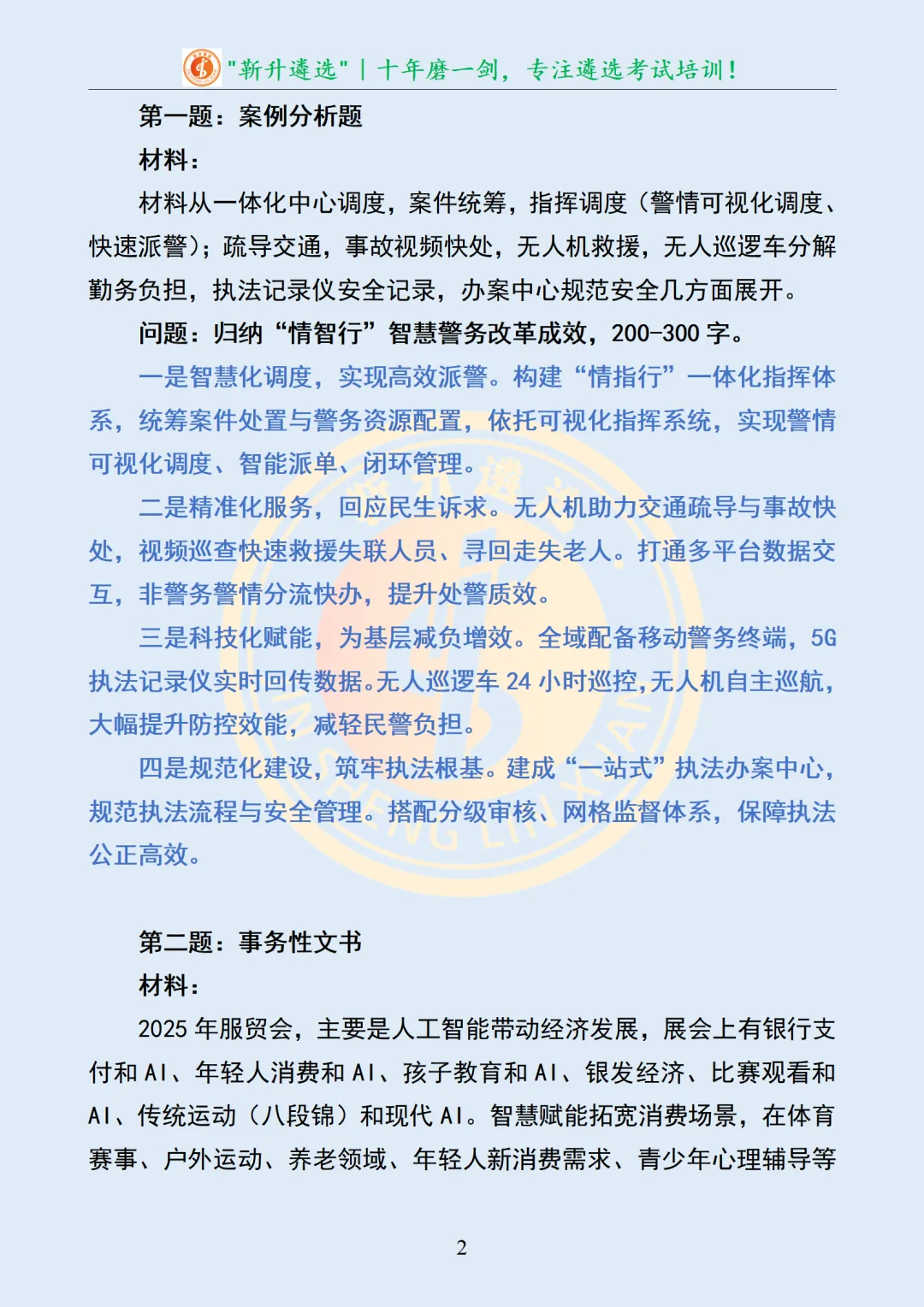 "新升遴选" | 十年磨一剑，专注遴选考试培训！

第一题：案例分析题

材料：

材料从一体化中心调度，案件统筹，指挥调度（警情可视化调度、快速派警）；疏导交通，事故视频快处，无人机救援，无人巡逻车分解勤务负担，执法记录仪安全记录，办案中心规范安全几方面展开。

问题：归纳“情智行”智慧警务改革成效，200-300 字。

一是智慧化调度，实现高效派警。构建“情指行”一体化指挥体系，统筹案件处置与警务资源配置，依托可视化指挥系统，实现警情可视化调度、智能派单、闭环管理。

二是精准化服务，回应民生诉求。无人机助力交通疏导与事故快处，视频巡查快速救援失联人员、寻回走失老人。打通多平台数据交互，非警务警情分流快办，提升处警质效。

三是科技化赋能，为基层减负增效。全域配备移动警务终端，5G 执法记录仪实时回传数据。无人巡逻车 24 小时巡控，无人机自主巡航，大幅提升防控效能，减轻民警负担。

四是规范化建设，筑牢执法根基。建成“一站式”执法办案中心，规范执法流程与安全管理。搭配分级审核、网格监督体系，保障执法公正高效。

第二题：事务性文书

材料：

2025 年服贸会，主要是人工智能带动经济发展，展会上有银行支付和 AI、年轻人消费和 AI、孩子教育和 AI、银发经济、比赛观看和 AI、传统运动（八段锦）和现代 AI。智慧赋能拓宽消费场景，在体育赛事、户外运动、养老领域、年轻人新消费需求、青少年心理辅导等

2